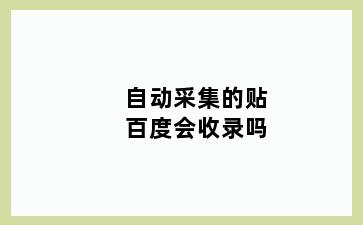 自动采集的贴
百度会收录吗